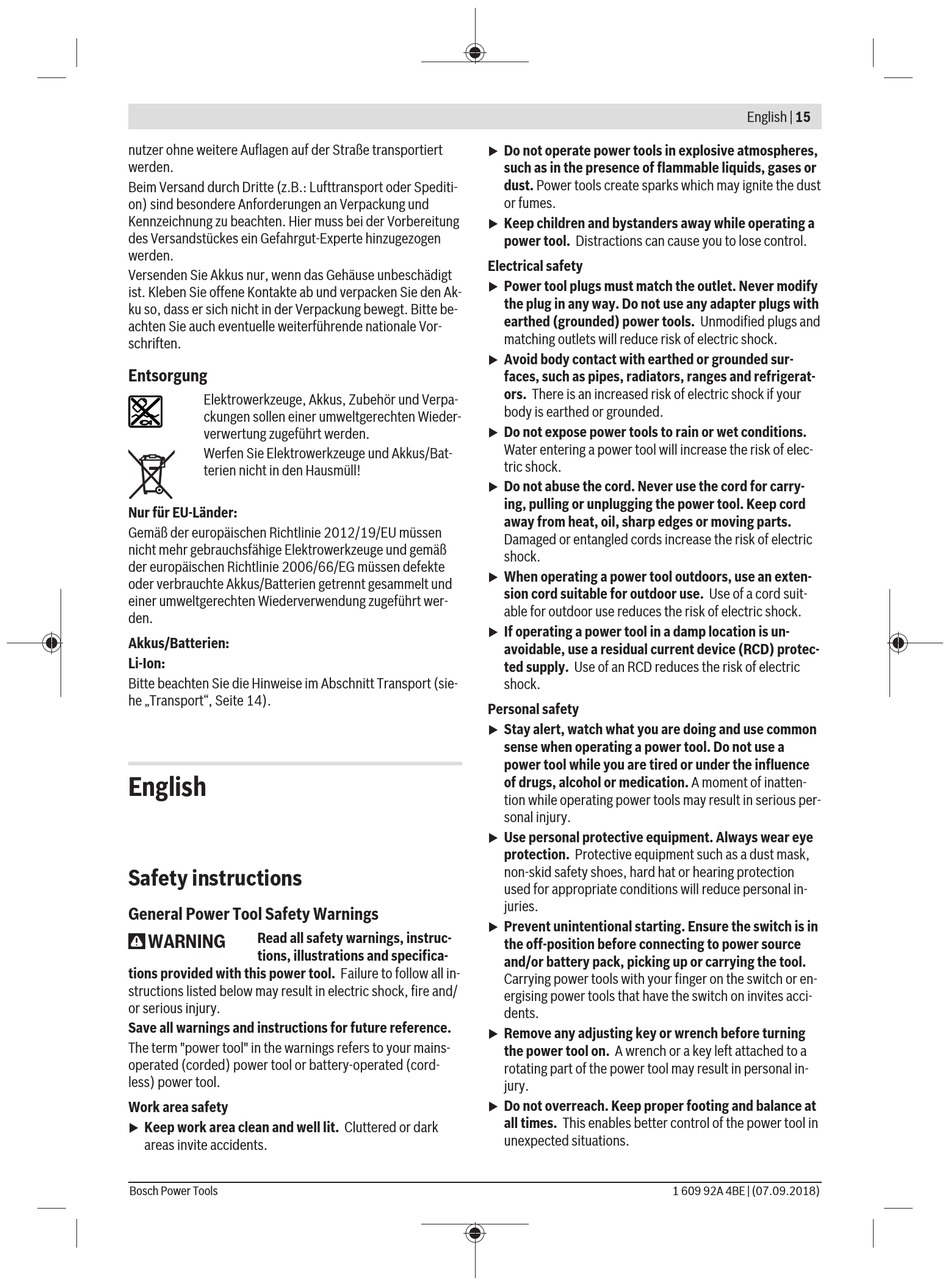 English | 15

nutzer ohne weitere Auflagen auf der Straße transportiert werden.
Beim Versand durch Dritte (z.B.: Lufttransport oder Spedition) sind besondere Anforderungen an Verpackung und Kennzeichnung zu beachten. Hier muss bei der Vorbereitung des Versandstückes ein Gefahrgut-Experte hinzugezogen werden.
Versenden Sie Akkus nur, wenn das Gehäuse unbeschädigt ist. Kleben Sie offene Kontakte ab und verpacken Sie den Akku so, dass er sich nicht in der Verpackung bewegt. Bitte beachten Sie auch eventuelle weiterführende nationale Vorschriften.

Entsorgung

Elektrowerkzeuge, Akkus, Zubehör und Verpackungen sollen einer umweltgerechten Wiederverwertung zugeführt werden.
Werfen Sie Elektrowerkzeuge und Akkus/Batterien nicht in den Hausmüll!

Nur für EU-Länder:
Gemäß der europäischen Richtlinie 2012/19/EU müssen nicht mehr gebrauchsfähige Elektrowerkzeuge und gemäß der europäischen Richtlinie 2006/66/EG müssen defekte oder verbrauchte Akkus/Batterien getrennt gesammelt und einer umweltgerechten Wiederverwendung zugeführt werden.

Akkus/Batterien:
Li-Ion:
Bitte beachten Sie die Hinweise im Abschnitt Transport (siehe „Transport“, Seite 14).

English

Safety instructions

General Power Tool Safety Warnings

WARNING Read all safety warnings, instructions, illustrations and specifications provided with this power tool. Failure to follow all instructions listed below may result in electric shock, fire and/or serious injury.

Save all warnings and instructions for future reference.

The term "power tool" in the warnings refers to your mains-operated (corded) power tool or battery-operated (cordless) power tool.

Work area safety
▶ Keep work area clean and well lit. Cluttered or dark areas invite accidents.
▶ Do not operate power tools in explosive atmospheres, such as in the presence of flammable liquids, gases or dust. Power tools create sparks which may ignite the dust or fumes.
▶ Keep children and bystanders away while operating a power tool. Distractions can cause you to lose control.

Electrical safety
▶ Power tool plugs must match the outlet. Never modify the plug in any way. Do not use any adapter plugs with earthed (grounded) power tools. Unmodified plugs and matching outlets will reduce risk of electric shock.
▶ Avoid body contact with earthed or grounded surfaces, such as pipes, radiators, ranges and refrigerators. There is an increased risk of electric shock if your body is earthed or grounded.
▶ Do not expose power tools to rain or wet conditions. Water entering a power tool will increase the risk of electric shock.
▶ Do not abuse the cord. Never use the cord for carrying, pulling or unplugging the power tool. Keep cord away from heat, oil, sharp edges or moving parts. Damaged or entangled cords increase the risk of electric shock.
▶ When operating a power tool outdoors, use an extension cord suitable for outdoor use. Use of a cord suitable for outdoor use reduces the risk of electric shock.
▶ If operating a power tool in a damp location is unavoidable, use a residual current device (RCD) protected supply. Use of an RCD reduces the risk of electric shock.

Personal safety
▶ Stay alert, watch what you are doing and use common sense when operating a power tool. Do not use a power tool while you are tired or under the influence of drugs, alcohol or medication. A moment of inattention while operating power tools may result in serious personal injury.
▶ Use personal protective equipment. Always wear eye protection. Protective equipment such as a dust mask, non-skid safety shoes, hard hat or hearing protection used for appropriate conditions will reduce personal injuries.
▶ Prevent unintentional starting. Ensure the switch is in the off-position before connecting to power source and/or battery pack, picking up or carrying the tool. Carrying power tools with your finger on the switch or energising power tools that have the switch on invites accidents.
▶ Remove any adjusting key or wrench before turning the power tool on. A wrench or a key left attached to a rotating part of the power tool may result in personal injury.
▶ Do not overreach. Keep proper footing and balance at all times. This enables better control of the power tool in unexpected situations.

Bosch Power Tools 1 609 92A 4BE | (07.09.2018)